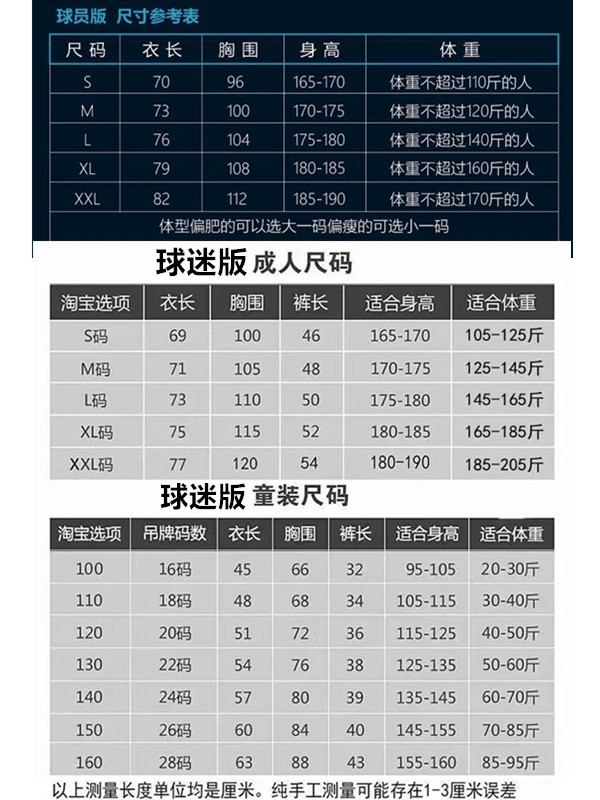 球员版 尺寸参考表

| 尺码 | 衣长 | 胸围 | 身高 | 体重 |
|---|---|---|---|---|
| S | 70 | 96 | 165-170 | 体重不超过110斤的人 |
| M | 73 | 100 | 170-175 | 体重不超过120斤的人 |
| L | 76 | 104 | 175-180 | 体重不超过140斤的人 |
| XL | 79 | 108 | 180-185 | 体重不超过160斤的人 |
| XXL | 82 | 112 | 185-190 | 体重不超过170斤的人 |

体型偏肥的可以选大一码偏瘦的可选小一码

球迷版 成人尺码

| 淘宝选项 | 衣长 | 胸围 | 裤长 | 适合身高 | 适合体重 |
|---|---|---|---|---|---|
| S码 | 69 | 100 | 46 | 165-170 | 105-125斤 |
| M码 | 71 | 105 | 48 | 170-175 | 125-145斤 |
| L码 | 73 | 110 | 50 | 175-180 | 145-165斤 |
| XL码 | 75 | 115 | 52 | 180-185 | 165-185斤 |
| XXL码 | 77 | 120 | 54 | 180-190 | 185-205斤 |

球迷版 童装尺码

| 淘宝选项 | 吊牌码数 | 衣长 | 胸围 | 裤长 | 适合身高 | 适合体重 |
|---|---|---|---|---|---|---|
| 100 | 16码 | 45 | 66 | 32 | 95-105 | 20-30斤 |
| 110 | 18码 | 48 | 68 | 34 | 105-115 | 30-40斤 |
| 120 | 20码 | 51 | 72 | 36 | 115-125 | 40-50斤 |
| 130 | 22码 | 54 | 76 | 38 | 125-135 | 50-60斤 |
| 140 | 24码 | 57 | 80 | 39 | 135-145 | 60-70斤 |
| 150 | 26码 | 60 | 84 | 40 | 145-155 | 70-85斤 |
| 160 | 28码 | 63 | 88 | 43 | 155-160 | 85-95斤 |

以上测量长度单位均是厘米。纯手工测量可能存在1-3厘米误差